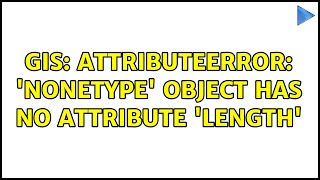 GIS: ATTRIBUTEERROR: 'NONETYPE' OBJECT HAS NO ATTRIBUTE 'LENGTH'